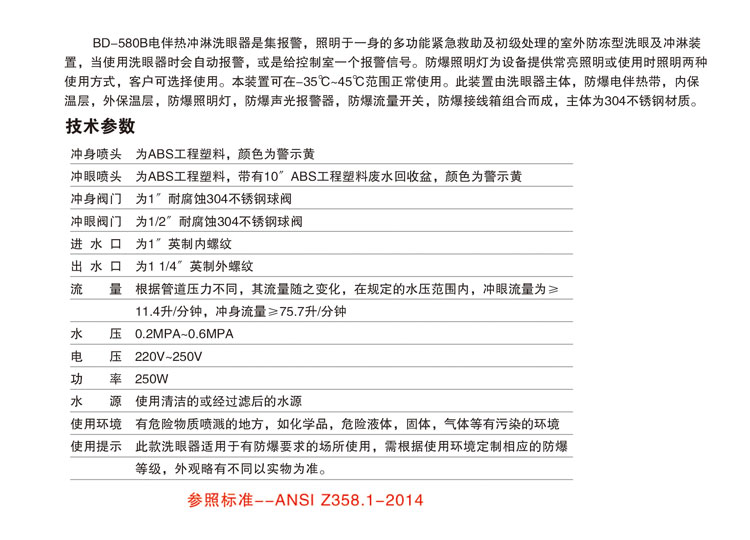 BD-580B电伴热冲淋洗眼器是集报警，照明于一身的多功能紧急救助及初级处理的室外防冻型洗眼及冲淋装置，当使用洗眼器时会自动报警，或是给控制室一个报警信号。防爆照明灯为设备提供常亮照明或使用时照明两种使用方式，客户可选择使用。本装置可在-35℃~45℃范围正常使用。此装置由洗眼器主体，防爆电伴热带，内保温层，外保温层，防爆照明灯，防爆声光报警器，防爆流量开关，防爆接线箱组合而成，主体为304不锈钢材质。

技术参数

| | |
|---|---|
| 冲身喷头 | 为ABS工程塑料，颜色为警示黄 |
| 冲眼喷头 | 为ABS工程塑料，带有10″ABS工程塑料废水回收盆，颜色为警示黄 |
| 冲身阀门 | 为1″耐腐蚀304不锈钢球阀 |
| 冲眼阀门 | 为1/2″耐腐蚀304不锈钢球阀 |
| 进 水 口 | 为1″英制内螺纹 |
| 出 水 口 | 为1 1/4″英制外螺纹 |
| 流 量 | 根据管道压力不同，其流量随之变化，在规定的水压范围内，冲眼流量为≥11.4升/分钟，冲身流量≥75.7升/分钟 |
| 水 压 | 0.2MPA~0.6MPA |
| 电 压 | 220V~250V |
| 功 率 | 250W |
| 水 源 | 使用清洁的或经过滤后的水源 |
| 使用环境 | 有危险物质喷溅的地方，如化学品，危险液体，固体，气体等有污染的环境 |
| 使用提示 | 此款洗眼器适用于有防爆要求的场所使用，需根据使用环境定制相应的防爆等级，外观略有不同以实物为准。 |

参照标准--ANSI Z358.1-2014